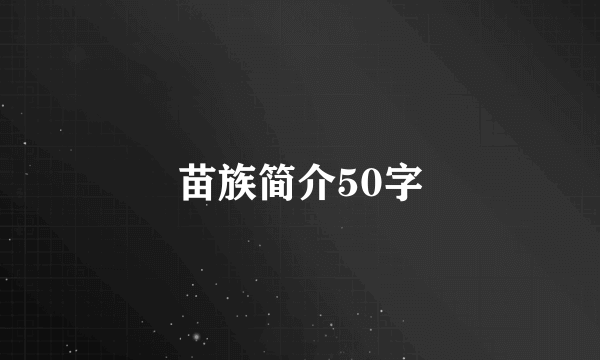 苗族简介50字